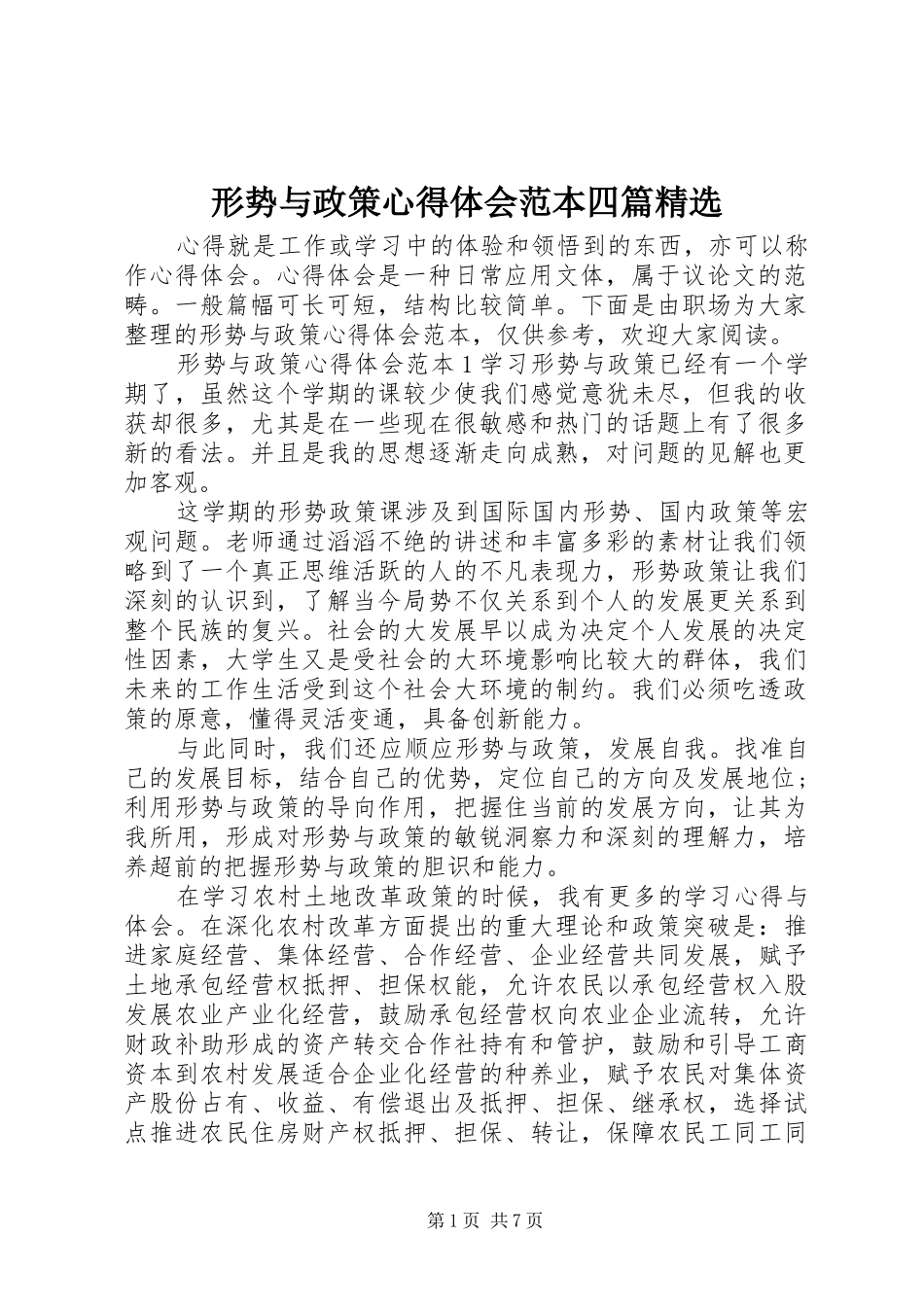 形势与政策心得体会范本四篇精选

心得就是工作或学习中的体验和领悟到的东西，亦可以称作心得体会。心得体会是一种日常应用文体，属于议论文的范畴。一般篇幅可长可短，结构比较简单。下面是由职场为大家整理的形势与政策心得体会范本，仅供参考，欢迎大家阅读。

形势与政策心得体会范本1学习形势与政策已经有一个学期了，虽然这个学期的课较少使我们感觉意犹未尽，但我的收获却很多，尤其是在一些现在很敏感和热门的话题上有了很多新的看法。并且是我的思想逐渐走向成熟，对问题的见解也更加客观。

这学期的形势政策课涉及到国际国内形势、国内政策等宏观问题。老师通过滔滔不绝的讲述和丰富多彩的素材让我们领略到了一个真正思维活跃的人的不凡表现力，形势政策让我们深刻的认识到，了解当今局势不仅关系到个人的发展更关系到整个民族的复兴。社会的大发展早以成为决定个人发展的决定性因素，大学生又是受社会的大环境影响比较大的群体，我们未来的工作生活受到这个社会大环境的制约。我们必须吃透政策的原意，懂得灵活变通，具备创新能力。

与此同时，我们还应顺应形势与政策，发展自我。找准自己的发展目标，结合自己的优势，定位自己的方向及发展地位；利用形势与政策的导向作用，把握住当前的发展方向，让其为我所用，形成对形势与政策的敏锐洞察力和深刻的理解力，培养超前的把握形势与政策的胆识和能力。

在学习农村土地改革政策的时候，我有更多的学习心得与体会。在深化农村改革方面提出的重大理论和政策突破是：推进家庭经营、集体经营、合作经营、企业经营共同发展，赋予土地承包经营权抵押、担保权能，允许农民以承包经营权入股发展农业产业化经营，鼓励承包经营权向农业企业流转，允许财政补助形成的资产转交合作社持有和管护，鼓励和引导工商资本到农村发展适合企业化经营的种养业，赋予农民对集体资产股份占有、收益、有偿退出及抵押、担保、继承权，选择试点推进农民住房财产权抵押、担保、转让，保障农民工同工同

第1页 共7页